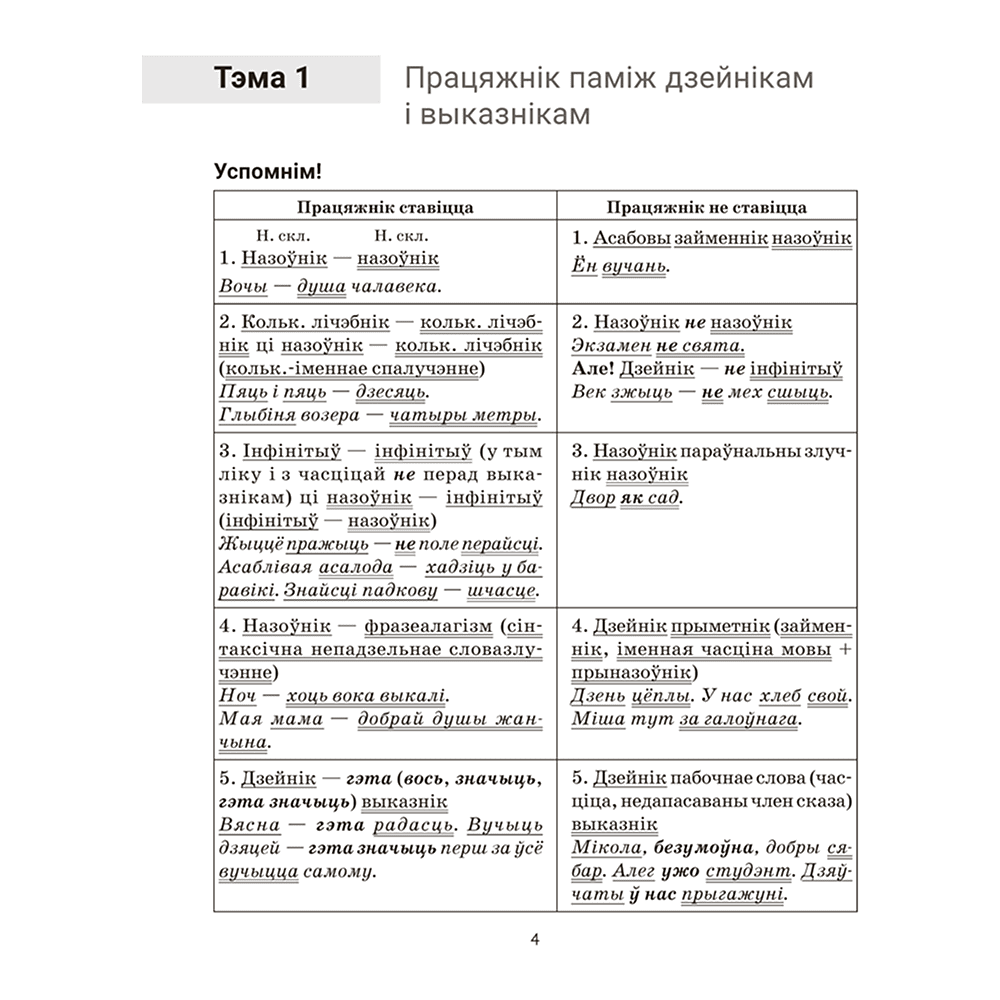 Тэма 1

Працяжнік паміж дзейнікам і выказнікам

Успомнім!

| Працяжнік ставіцца | Працяжнік не ставіцца |
|---|---|
| Н. скл. Н. скл. 1. Назоўнік — назоўнік Вочы — душа чалавека. | 1. Асабовы займеннік назоўнік Ён вучань. |
| 2. Кольк. лічэбнік — кольк. лічэбнік ці назоўнік — кольк. лічэбнік (кольк.-іменнае спалучэнне) Пяць і пяць — дзесяць. Глыбіня возера — чатыры метры. | 2. Назоўнік не назоўнік Экзамен не свята. Але! Дзейнік — не інфінітыў Век зжыць — не мех сшыць. |
| 3. Інфінітыў — інфінітыў (у тым ліку і з часціцай не перад выказнікам) ці назоўнік — інфінітыў (інфінітыў — назоўнік) Жыццё пражыць — не поле перайсці. Асаблівая асалода — хадзіць у баравікі. Знайсці падкову — шчасце. | 3. Назоўнік параўнальны злучнік назоўнік Двор як сад. |
| 4. Назоўнік — фразеалагізм (сінтаксічна непадзельнае словазлучэнне) Ноч — хоць вока выкалі. Мая мама — добрай душы жанчына. | 4. Дзейнік прыметнік (займеннік, іменная часціна мовы + прыназоўнік) Дзень цёплы. У нас хлеб свой. Міша тут за галоўнага. |
| 5. Дзейнік — гэта (вось, значыць, гэта значыць) выказнік Вясна — гэта радасць. Вучыць дзяцей — гэта значыць перш за ўсё вучыцца самому. | 5. Дзейнік пабочнае слова (часціца, недапасаваны член сказа) выказнік Мікола, безумоўна, добры сябар. Алег ужо студэнт. Дзяўчаты ў нас прыгажуні. |

4